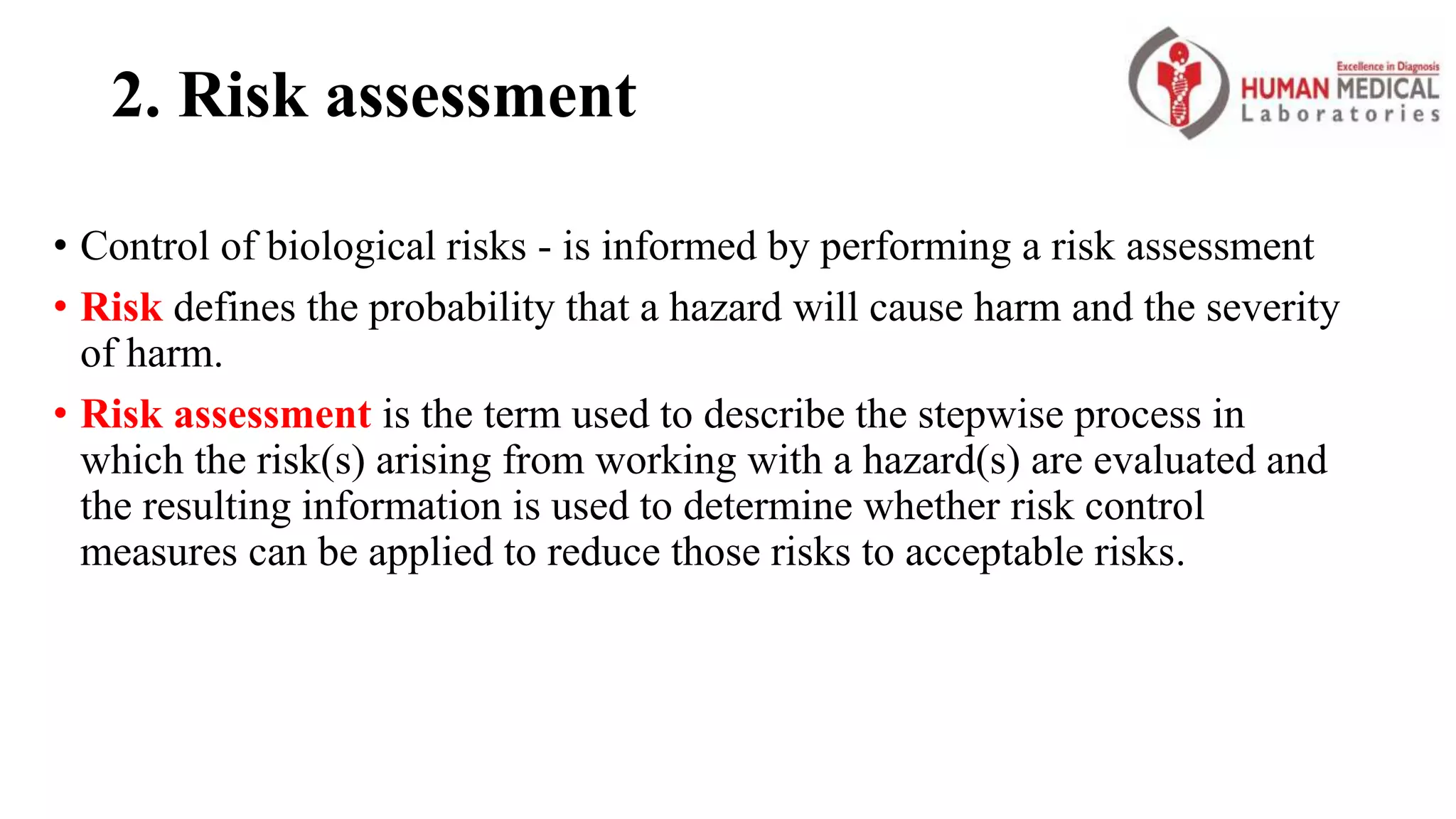 2. Risk assessment

Excellence in Diagnosis
HUMAN MEDICAL
Laboratories

• Control of biological risks - is informed by performing a risk assessment

• Risk defines the probability that a hazard will cause harm and the severity of harm.

• Risk assessment is the term used to describe the stepwise process in which the risk(s) arising from working with a hazard(s) are evaluated and the resulting information is used to determine whether risk control measures can be applied to reduce those risks to acceptable risks.